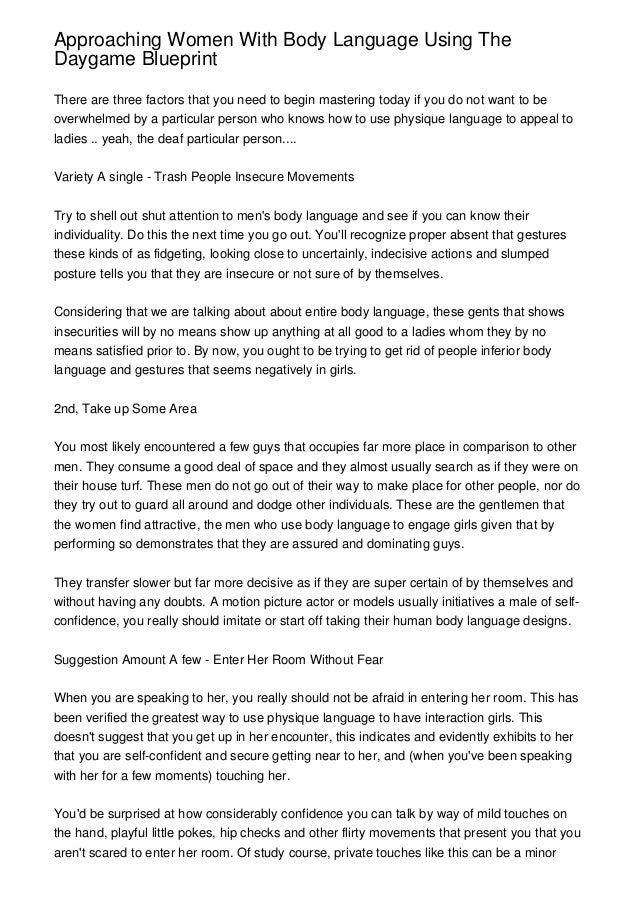 Approaching Women With Body Language Using The Daygame Blueprint

There are three factors that you need to begin mastering today if you do not want to be overwhelmed by a particular person who knows how to use physique language to appeal to ladies .. yeah, the deaf particular person....

Variety A single - Trash People Insecure Movements

Try to shell out shut attention to men's body language and see if you can know their individuality. Do this the next time you go out. You'll recognize proper absent that gestures these kinds of as fidgeting, looking close to uncertainly, indecisive actions and slumped posture tells you that they are insecure or not sure of by themselves.

Considering that we are talking about about entire body language, these gents that shows insecurities will by no means show up anything at all good to a ladies whom they by no means satisfied prior to. By now, you ought to be trying to get rid of people inferior body language and gestures that seems negatively in girls.

2nd, Take up Some Area

You most likely encountered a few guys that occupies far more place in comparison to other men. They consume a good deal of space and they almost usually search as if they were on their house turf. These men do not go out of their way to make place for other people, nor do they try out to guard all around and dodge other individuals. These are the gentlemen that the women find attractive, the men who use body language to engage girls given that by performing so demonstrates that they are assured and dominating guys.

They transfer slower but far more decisive as if they are super certain of by themselves and without having any doubts. A motion picture actor or models usually initiatives a male of self-confidence, you really should imitate or start off taking their human body language designs.

Suggestion Amount A few - Enter Her Room Without Fear

When you are speaking to her, you really should not be afraid in entering her room. This has been verified the greatest way to use physique language to have interaction girls. This doesn't suggest that you get up in her encounter, this indicates and evidently exhibits to her that you are self-confident and secure getting near to her, and (when you've been speaking with her for a few moments) touching her.

You'd be surprised at how considerably confidence you can talk by way of mild touches on the hand, playful little pokes, hip checks and other flirty movements that present you that you aren't scared to enter her room. Of study course, private touches like this can be a minor